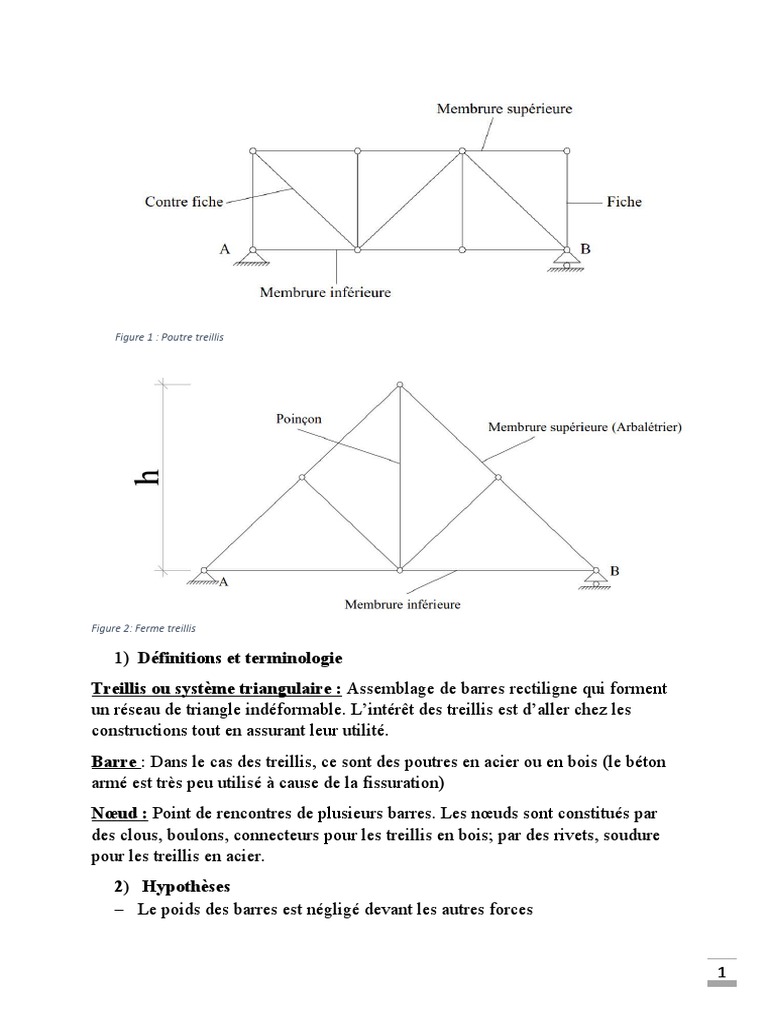 Membrure supérieure

Contre fiche

Fiche

A

B

Membrure inférieure

Figure 1 : Poutre treillis

h

Poinçon

Membrure supérieure (Arbalétrier)

A

B

Membrure inférieure

Figure 2: Ferme treillis

1) Définitions et terminologie

Treillis ou système triangulaire : Assemblage de barres rectiligne qui forment un réseau de triangle indéformable. L'intérêt des treillis est d'aller chez les constructions tout en assurant leur utilité.

Barre : Dans le cas des treillis, ce sont des poutres en acier ou en bois (le béton armé est très peu utilisé à cause de la fissuration)

Nœud : Point de rencontres de plusieurs barres. Les nœuds sont constitués par des clous, boulons, connecteurs pour les treillis en bois; par des rivets, soudure pour les treillis en acier.

2) Hypothèses

– Le poids des barres est négligé devant les autres forces

1